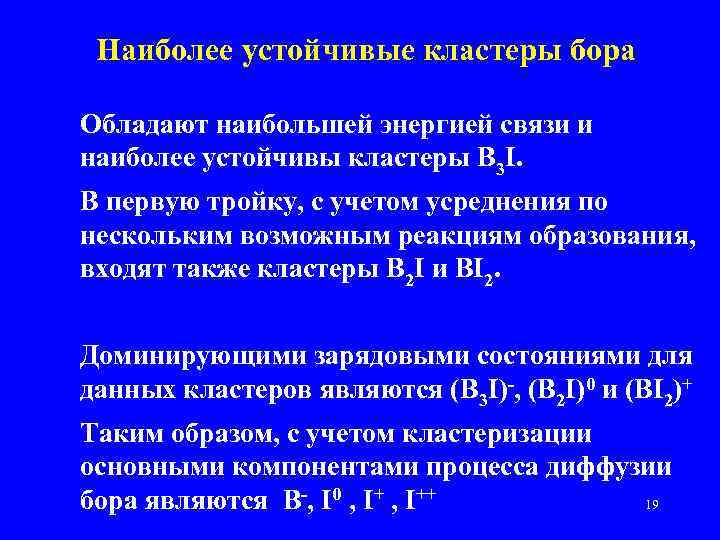 Наиболее устойчивые кластеры бора

Обладают наибольшей энергией связи и наиболее устойчивы кластеры $B_3I$.

В первую тройку, с учетом усреднения по нескольким возможным реакциям образования, входят также кластеры $B_2I$ и $BI_2$.

Доминирующими зарядовыми состояниями для данных кластеров являются $(B_3I)^-$, $(B_2I)^0$ и $(BI_2)^+$

Таким образом, с учетом кластеризации основными компонентами процесса диффузии бора являются $B^-$, $I^0$ , $I^+$ , $I^{++}$

19